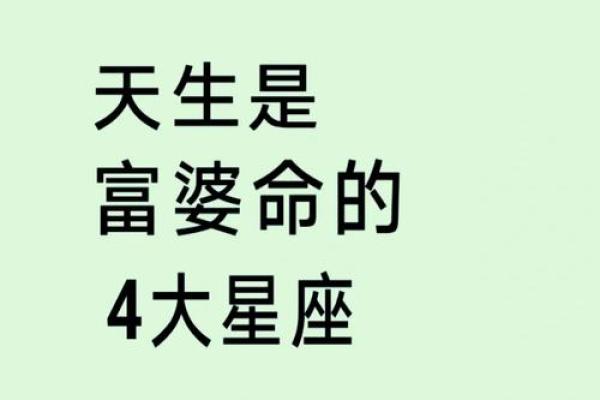 天生是
富婆命的
4大星座